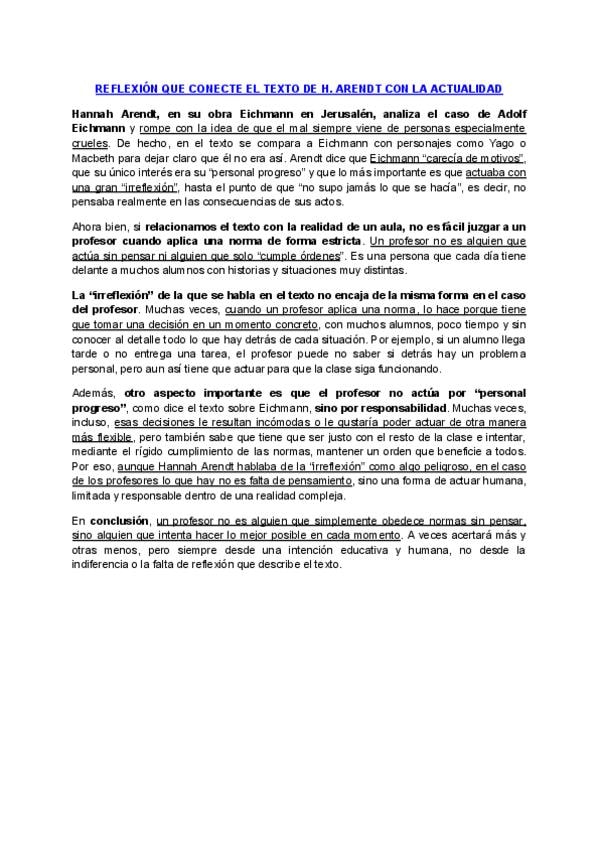 REFLEXIÓN QUE CONECTE EL TEXTO DE H. ARENDT CON LA ACTUALIDAD

Hannah Arendt, en su obra Eichmann en Jerusalén, analiza el caso de Adolf Eichmann y rompe con la idea de que el mal siempre viene de personas especialmente crueles. De hecho, en el texto se compara a Eichmann con personajes como Yago o Macbeth para dejar claro que él no era así. Arendt dice que Eichmann "carecía de motivos", que su único interés era su "personal progreso" y que lo más importante es que actuaba con una gran "irreflexión", hasta el punto de que "no supo jamás lo que se hacía", es decir, no pensaba realmente en las consecuencias de sus actos.

Ahora bien, si relacionamos el texto con la realidad de un aula, no es fácil juzgar a un profesor cuando aplica una norma de forma estricta. Un profesor no es alguien que actúa sin pensar ni alguien que solo "cumple órdenes". Es una persona que cada día tiene delante a muchos alumnos con historias y situaciones muy distintas.

La "irreflexión" de la que se habla en el texto no encaja de la misma forma en el caso del profesor. Muchas veces, cuando un profesor aplica una norma, lo hace porque tiene que tomar una decisión en un momento concreto, con muchos alumnos, poco tiempo y sin conocer al detalle todo lo que hay detrás de cada situación. Por ejemplo, si un alumno llega tarde o no entrega una tarea, el profesor puede no saber si detrás hay un problema personal, pero aun así tiene que actuar para que la clase siga funcionando.

Además, otro aspecto importante es que el profesor no actúa por "personal progreso", como dice el texto sobre Eichmann, sino por responsabilidad. Muchas veces, incluso, esas decisiones le resultan incómodas o le gustaría poder actuar de otra manera más flexible, pero también sabe que tiene que ser justo con el resto de la clase e intentar, mediante el rígido cumplimiento de las normas, mantener un orden que beneficie a todos. Por eso, aunque Hannah Arendt hablaba de la "irreflexión" como algo peligroso, en el caso de los profesores lo que hay no es falta de pensamiento, sino una forma de actuar humana, limitada y responsable dentro de una realidad compleja.

En conclusión, un profesor no es alguien que simplemente obedece normas sin pensar, sino alguien que intenta hacer lo mejor posible en cada momento. A veces acertará más y otras menos, pero siempre desde una intención educativa y humana, no desde la indiferencia o la falta de reflexión que describe el texto.